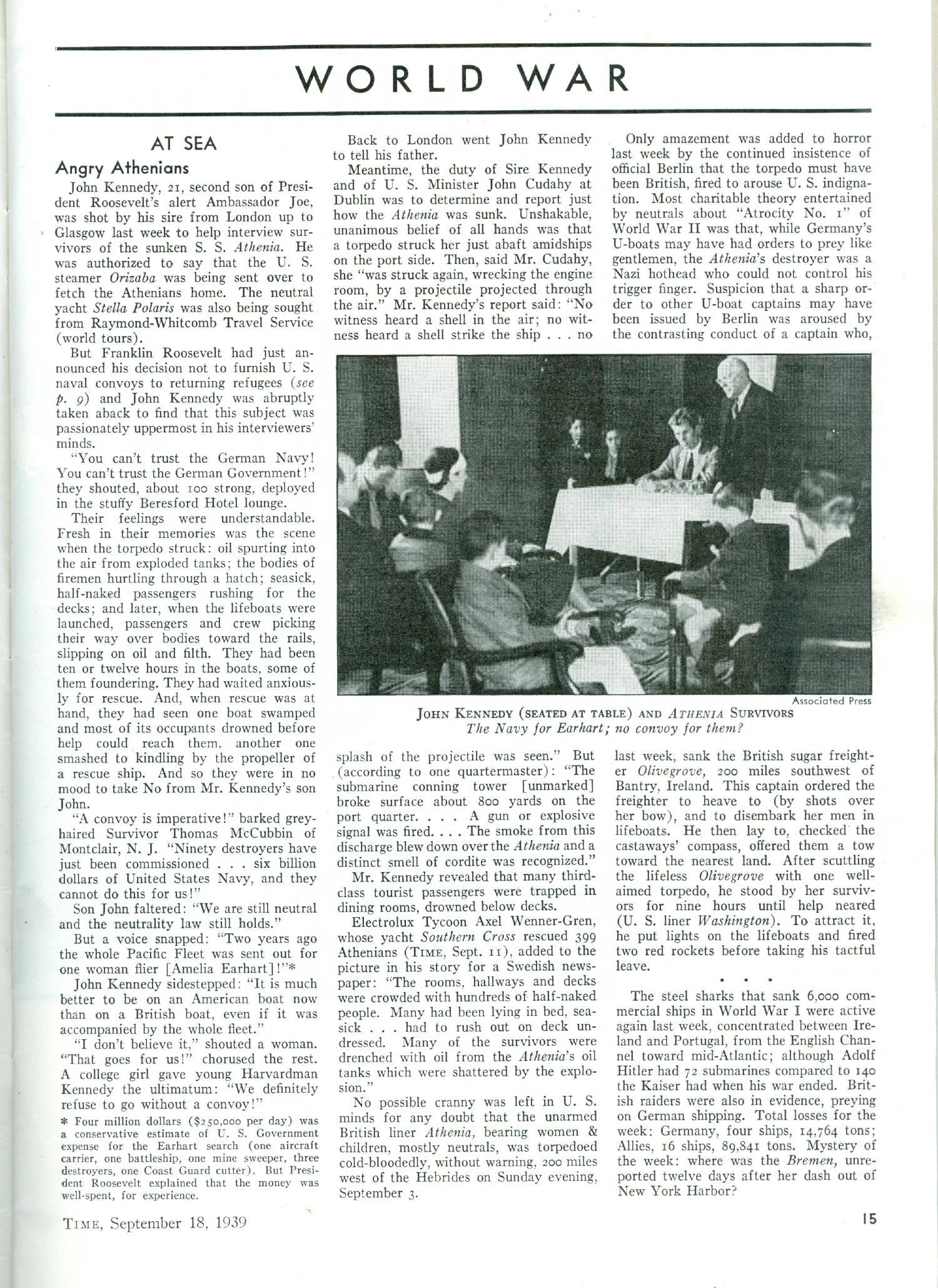 WORLD WAR

AT SEA

Angry Athenians

John Kennedy, 21, second son of President Roosevelt's alert Ambassador Joe, was shot by his sire from London up to Glasgow last week to help interview survivors of the sunken S. S. Athenia. He was authorized to say that the U. S. steamer Orizaba was being sent over to fetch the Athenians home. The neutral yacht Stella Polaris was also being sought from Raymond-Whitcomb Travel Service (world tours).

But Franklin Roosevelt had just announced his decision not to furnish U. S. naval convoys to returning refugees (see p. 9) and John Kennedy was abruptly taken aback to find that this subject was passionately uppermost in his interviewers' minds.

"You can't trust the German Navy! You can't trust the German Government!" they shouted, about 100 strong, deployed in the stuffy Beresford Hotel lounge.

Their feelings were understandable. Fresh in their memories was the scene when the torpedo struck: oil spurting into the air from exploded tanks; the bodies of firemen hurtling through a hatch; seasick, half-naked passengers rushing for the decks; and later, when the lifeboats were launched, passengers and crew picking their way over bodies toward the rails, slipping on oil and filth. They had been ten or twelve hours in the boats, some of them foundering. They had waited anxiously for rescue. And, when rescue was at hand, they had seen one boat swamped and most of its occupants drowned before help could reach them, another one smashed to kindling by the propeller of a rescue ship. And so they were in no mood to take No from Mr. Kennedy's son John.

"A convoy is imperative!" barked grey-haired Survivor Thomas McCubbin of Montclair, N. J. "Ninety destroyers have just been commissioned . . . six billion dollars of United States Navy, and they cannot do this for us!"

Son John faltered: "We are still neutral and the neutrality law still holds."

But a voice snapped: "Two years ago the whole Pacific Fleet was sent out for one woman flier [Amelia Earhart]!"*

John Kennedy sidestepped: "It is much better to be on an American boat now than on a British boat, even if it was accompanied by the whole fleet."

"I don't believe it," shouted a woman. "That goes for us!" chorused the rest. A college girl gave young Harvardman Kennedy the ultimatum: "We definitely refuse to go without a convoy!"

* Four million dollars ($250,000 per day) was a conservative estimate of U. S. Government expense for the Earhart search (one aircraft carrier, one battleship, one mine sweeper, three destroyers, one Coast Guard cutter). But President Roosevelt explained that the money was well-spent, for experience.

Back to London went John Kennedy to tell his father.

Meantime, the duty of Sire Kennedy and of U. S. Minister John Cudahy at Dublin was to determine and report just how the Athenia was sunk. Unshakable, unanimous belief of all hands was that a torpedo struck her just abaft amidships on the port side. Then, said Mr. Cudahy, she "was struck again, wrecking the engine room, by a projectile projected through the air." Mr. Kennedy's report said: "No witness heard a shell in the air; no witness heard a shell strike the ship . . . no splash of the projectile was seen." But (according to one quartermaster): "The submarine conning tower [unmarked] broke surface about 800 yards on the port quarter. . . . A gun or explosive signal was fired. . . . The smoke from this discharge blew down over the Athenia and a distinct smell of cordite was recognized."

Mr. Kennedy revealed that many third-class tourist passengers were trapped in dining rooms, drowned below decks.

Electrolux Tycoon Axel Wenner-Gren, whose yacht Southern Cross rescued 399 Athenians (TIME, Sept. 11), added to the picture in his story for a Swedish newspaper: "The rooms, hallways and decks were crowded with hundreds of half-naked people. Many had been lying in bed, seasick . . . had to rush out on deck undressed. Many of the survivors were drenched with oil from the Athenia's oil tanks which were shattered by the explosion."

No possible cranny was left in U. S. minds for any doubt that the unarmed British liner Athenia, bearing women & children, mostly neutrals, was torpedoed cold-bloodedly, without warning, 200 miles west of the Hebrides on Sunday evening, September 3.

Only amazement was added to horror last week by the continued insistence of official Berlin that the torpedo must have been British, fired to arouse U. S. indignation. Most charitable theory entertained by neutrals about "Atrocity No. 1" of World War II was that, while Germany's U-boats may have had orders to prey like gentlemen, the Athenia's destroyer was a Nazi hothead who could not control his trigger finger. Suspicion that a sharp order to other U-boat captains may have been issued by Berlin was aroused by the contrasting conduct of a captain who, last week, sank the British sugar freighter Olivegrove, 200 miles southwest of Bantry, Ireland. This captain ordered the freighter to heave to (by shots over her bow), and to disembark her men in lifeboats. He then lay to, checked the castaways' compass, offered them a tow toward the nearest land. After scuttling the lifeless Olivegrove with one well-aimed torpedo, he stood by her survivors for nine hours until help neared (U. S. liner Washington). To attract it, he put lights on the lifeboats and fired two red rockets before taking his tactful leave.

• • •

The steel sharks that sank 6,000 commercial ships in World War I were active again last week, concentrated between Ireland and Portugal, from the English Channel toward mid-Atlantic; although Adolf Hitler had 72 submarines compared to 140 the Kaiser had when his war ended. British raiders were also in evidence, preying on German shipping. Total losses for the week: Germany, four ships, 14,764 tons; Allies, 16 ships, 89,841 tons. Mystery of the week: where was the Bremen, unreported twelve days after her dash out of New York Harbor?

Associated Press
JOHN KENNEDY (SEATED AT TABLE) AND ATHENIA SURVIVORS
The Navy for Earhart; no convoy for them?

TIME, September 18, 1939

15